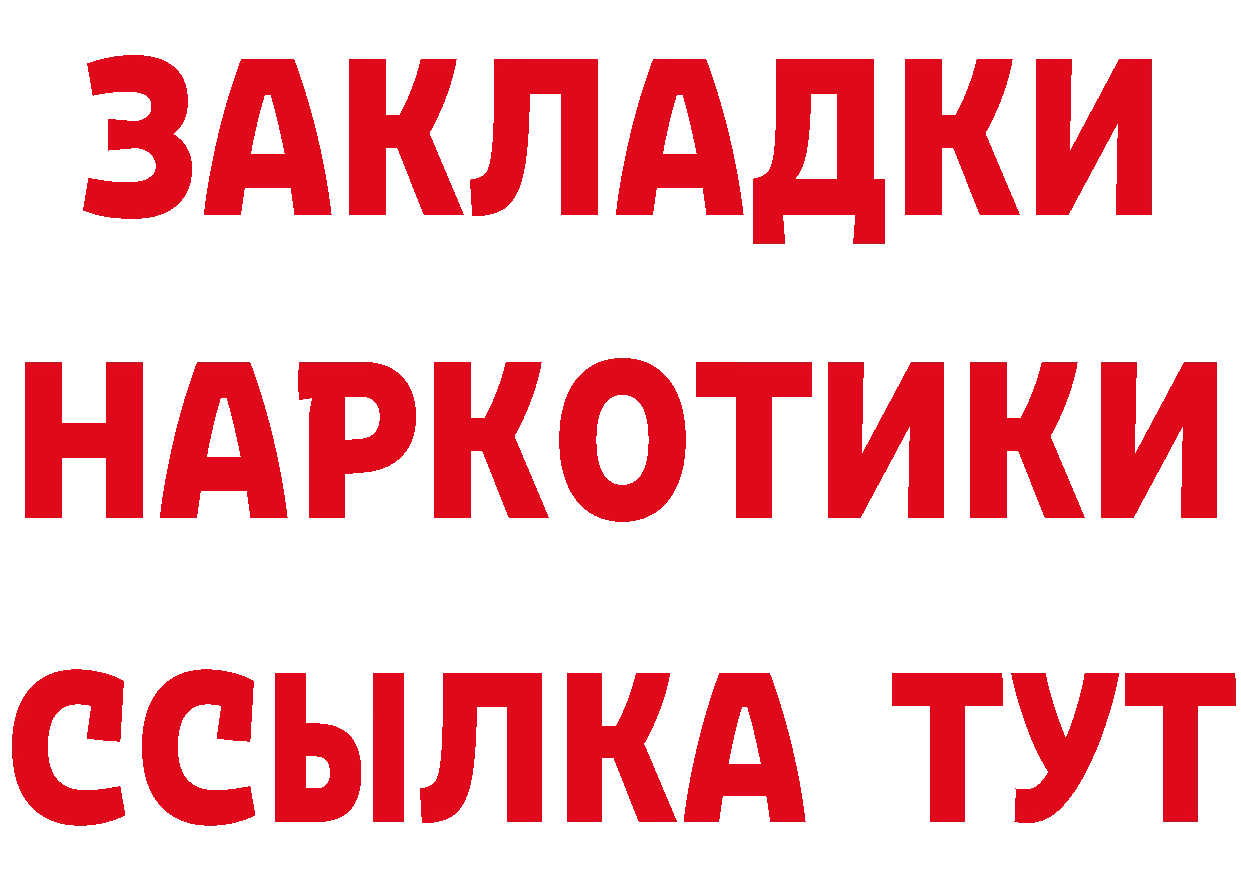 ЗАКЛАДКИ НАРКОТИКИ ССЫЛКА ТУТ